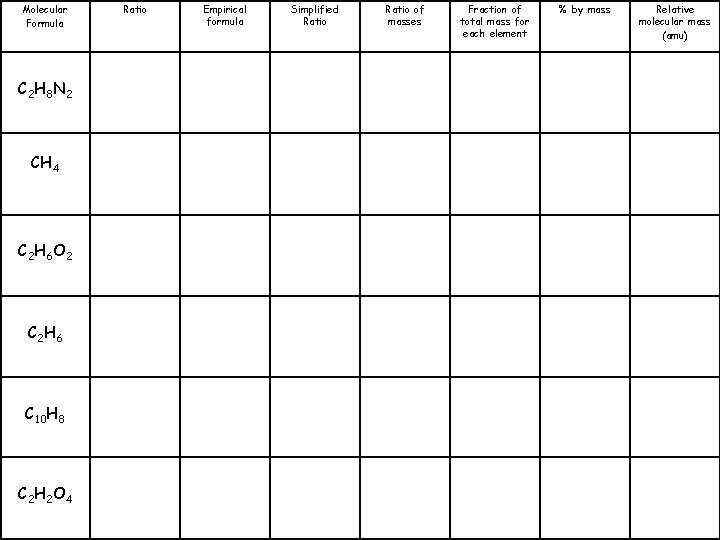 | Molecular Formula | Ratio | Empirical formula | Simplified Ratio | Ratio of masses | Fraction of total mass for each element | % by mass | Relative molecular mass (amu) |
|---|---|---|---|---|---|---|---|
| $C_2H_8N_2$ | | | | | | | |
| $CH_4$ | | | | | | | |
| $C_2H_6O_2$ | | | | | | | |
| $C_2H_6$ | | | | | | | |
| $C_{10}H_8$ | | | | | | | |
| $C_2H_2O_4$ | | | | | | | |